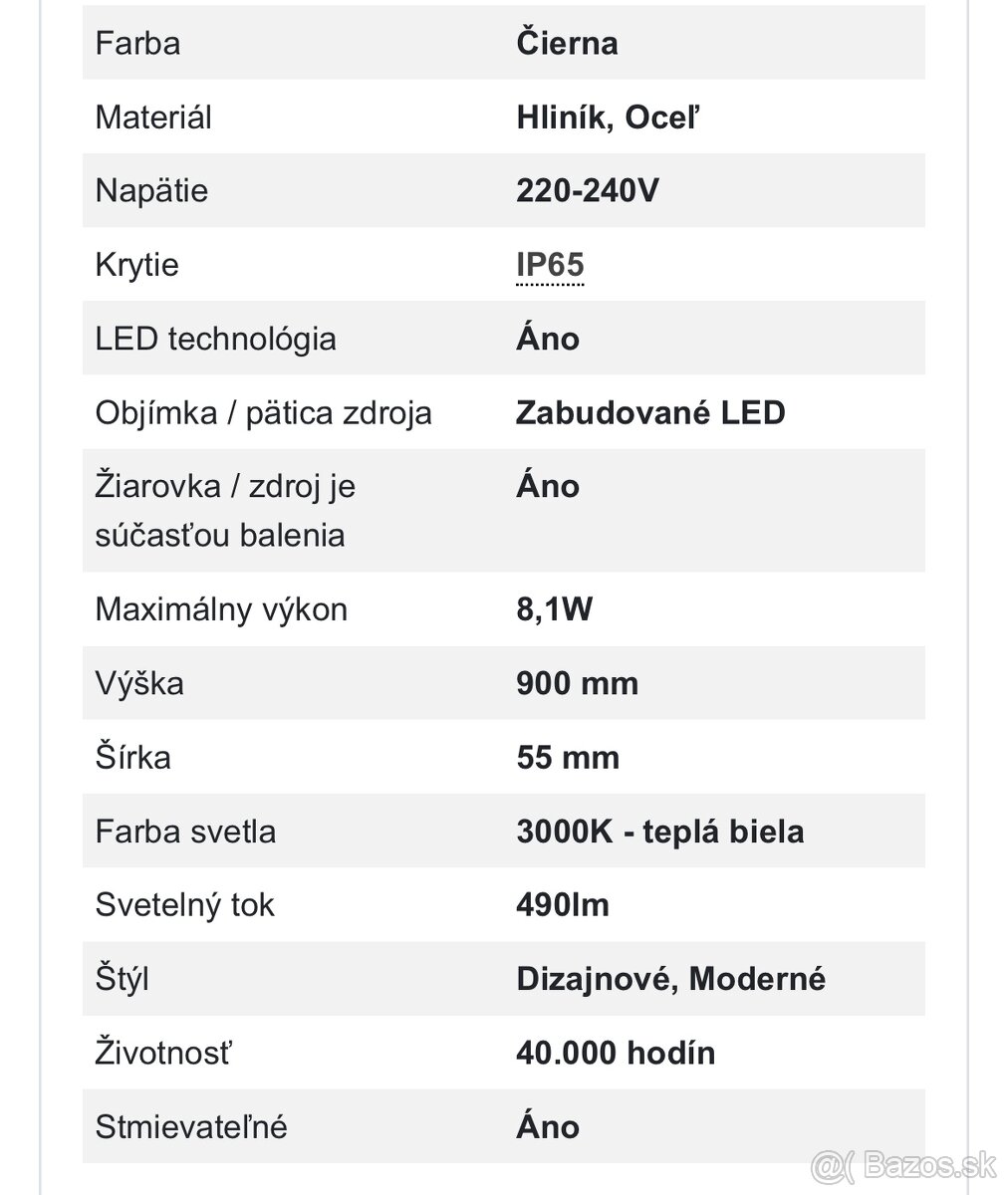 | Farba | Čierna |
|---|---|
| Materiál | Hliník, Oceľ |
| Napätie | 220-240V |
| Krytie | IP65 |
| LED technológia | Áno |
| Objímka / pätica zdroja | Zabudované LED |
| Žiarovka / zdroj je súčasťou balenia | Áno |
| Maximálny výkon | 8,1W |
| Výška | 900 mm |
| Šírka | 55 mm |
| Farba svetla | 3000K - teplá biela |
| Svetelný tok | 490lm |
| Štýl | Dizajnové, Moderné |
| Životnosť | 40.000 hodín |
| Stmievateľné | Áno |

@( Bazos.sk